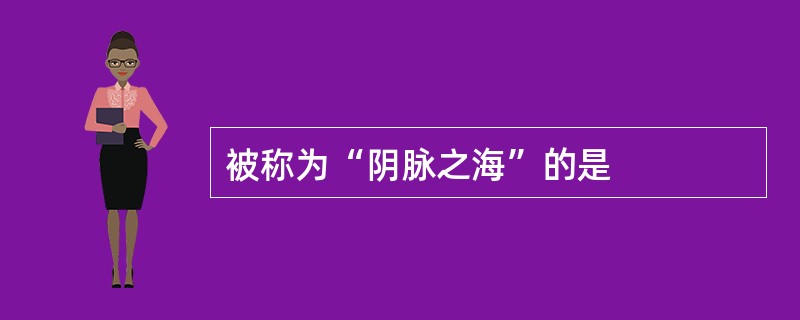 被称为“阴脉之海”的是